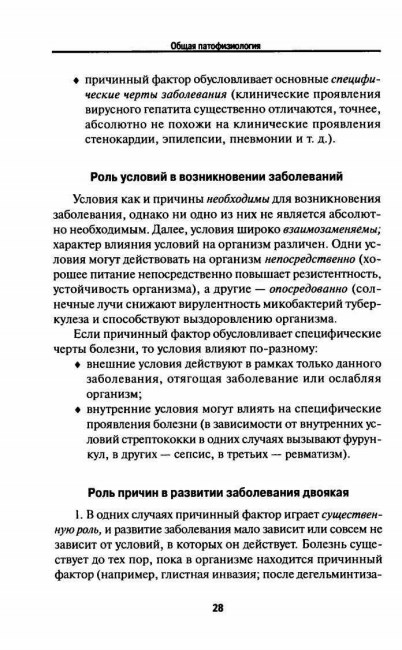 Общая патофизиология

♦ причинный фактор обусловливает основные специфические черты заболевания (клинические проявления вирусного гепатита существенно отличаются, точнее, абсолютно не похожи на клинические проявления стенокардии, эпилепсии, пневмонии и т. д.).

Роль условий в возникновении заболеваний

Условия как и причины необходимы для возникновения заболевания, однако ни одно из них не является абсолютно необходимым. Далее, условия широко взаимозаменяемы; характер влияния условий на организм различен. Одни условия могут действовать на организм непосредственно (хорошее питание непосредственно повышает резистентность, устойчивость организма), а другие — опосредованно (солнечные лучи снижают вирулентность микобактерий туберкулеза и способствуют выздоровлению организма.

Если причинный фактор обусловливает специфические черты болезни, то условия влияют по-разному:

♦ внешние условия действуют в рамках только данного заболевания, отягощая заболевание или ослабляя организм;

♦ внутренние условия могут влиять на специфические проявления болезни (в зависимости от внутренних условий стрептококки в одних случаях вызывают фурункул, в других — сепсис, в третьих — ревматизм).

Роль причин в развитии заболевания двоякая

1. В одних случаях причинный фактор играет существенную роль, и развитие заболевания мало зависит или совсем не зависит от условий, в которых он действует. Болезнь существует до тех пор, пока в организме находится причинный фактор (например, глистная инвазия; после дегельминтиза-

28